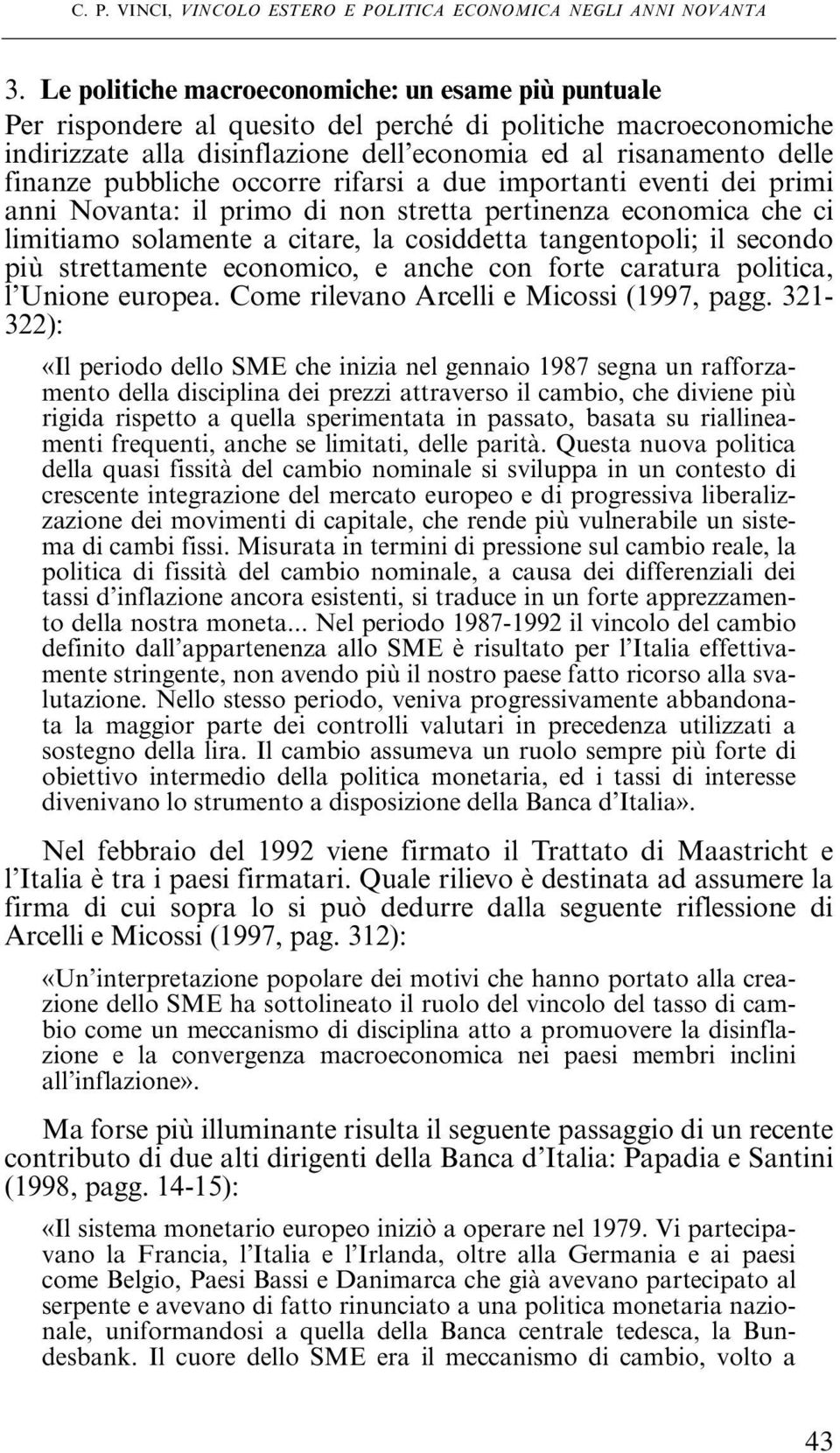 C. P. VINCI, VINCOLO ESTERO E POLITICA ECONOMICA NEGLI ANNI NOVANTA

3. Le politiche macroeconomiche: un esame più puntuale

Per rispondere al quesito del perché di politiche macroeconomiche indirizzate alla disinflazione dell'economia ed al risanamento delle finanze pubbliche occorre rifarsi a due importanti eventi dei primi anni Novanta: il primo di non stretta pertinenza economica che ci limitiamo solamente a citare, la cosiddetta tangentopoli; il secondo più strettamente economico, e anche con forte caratura politica, l'Unione europea. Come rilevano Arcelli e Micossi (1997, pagg. 321-322):

«Il periodo dello SME che inizia nel gennaio 1987 segna un rafforzamento della disciplina dei prezzi attraverso il cambio, che diviene più rigida rispetto a quella sperimentata in passato, basata su riallineamenti frequenti, anche se limitati, delle parità. Questa nuova politica della quasi fissità del cambio nominale si sviluppa in un contesto di crescente integrazione del mercato europeo e di progressiva liberalizzazione dei movimenti di capitale, che rende più vulnerabile un sistema di cambi fissi. Misurata in termini di pressione sul cambio reale, la politica di fissità del cambio nominale, a causa dei differenziali dei tassi d'inflazione ancora esistenti, si traduce in un forte apprezzamento della nostra moneta... Nel periodo 1987-1992 il vincolo del cambio definito dall'appartenenza allo SME è risultato per l'Italia effettivamente stringente, non avendo più il nostro paese fatto ricorso alla svalutazione. Nello stesso periodo, veniva progressivamente abbandonata la maggior parte dei controlli valutari in precedenza utilizzati a sostegno della lira. Il cambio assumeva un ruolo sempre più forte di obiettivo intermedio della politica monetaria, ed i tassi di interesse divenivano lo strumento a disposizione della Banca d'Italia».

Nel febbraio del 1992 viene firmato il Trattato di Maastricht e l'Italia è tra i paesi firmatari. Quale rilievo è destinata ad assumere la firma di cui sopra lo si può dedurre dalla seguente riflessione di Arcelli e Micossi (1997, pag. 312):

«Un'interpretazione popolare dei motivi che hanno portato alla creazione dello SME ha sottolineato il ruolo del vincolo del tasso di cambio come un meccanismo di disciplina atto a promuovere la disinflazione e la convergenza macroeconomica nei paesi membri inclini all'inflazione».

Ma forse più illuminante risulta il seguente passaggio di un recente contributo di due alti dirigenti della Banca d'Italia: Papadia e Santini (1998, pagg. 14-15):

«Il sistema monetario europeo iniziò a operare nel 1979. Vi partecipavano la Francia, l'Italia e l'Irlanda, oltre alla Germania e ai paesi come Belgio, Paesi Bassi e Danimarca che già avevano partecipato al serpente e avevano di fatto rinunciato a una politica monetaria nazionale, uniformandosi a quella della Banca centrale tedesca, la Bundesbank. Il cuore dello SME era il meccanismo di cambio, volto a

43